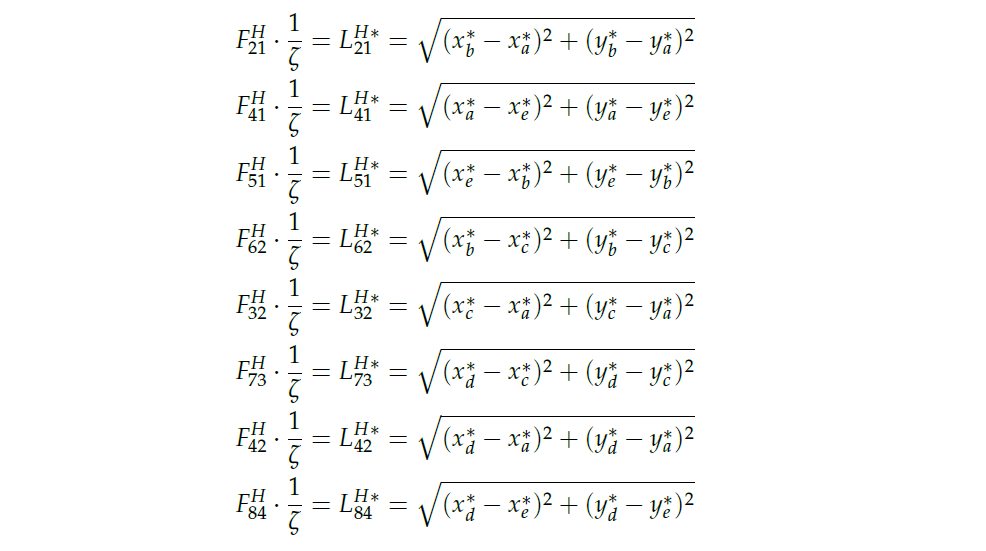 $F_{21}^{H} \cdot \frac{1}{\zeta} = L_{21}^{H*} = \sqrt{(x_b^* - x_a^*)^2 + (y_b^* - y_a^*)^2}$

$F_{41}^{H} \cdot \frac{1}{\zeta} = L_{41}^{H*} = \sqrt{(x_a^* - x_e^*)^2 + (y_a^* - y_e^*)^2}$

$F_{51}^{H} \cdot \frac{1}{\zeta} = L_{51}^{H*} = \sqrt{(x_e^* - x_b^*)^2 + (y_e^* - y_b^*)^2}$

$F_{62}^{H} \cdot \frac{1}{\zeta} = L_{62}^{H*} = \sqrt{(x_b^* - x_c^*)^2 + (y_b^* - y_c^*)^2}$

$F_{32}^{H} \cdot \frac{1}{\zeta} = L_{32}^{H*} = \sqrt{(x_c^* - x_a^*)^2 + (y_c^* - y_a^*)^2}$

$F_{73}^{H} \cdot \frac{1}{\zeta} = L_{73}^{H*} = \sqrt{(x_d^* - x_c^*)^2 + (y_d^* - y_c^*)^2}$

$F_{42}^{H} \cdot \frac{1}{\zeta} = L_{42}^{H*} = \sqrt{(x_d^* - x_a^*)^2 + (y_d^* - y_a^*)^2}$

$F_{84}^{H} \cdot \frac{1}{\zeta} = L_{84}^{H*} = \sqrt{(x_d^* - x_e^*)^2 + (y_d^* - y_e^*)^2}$